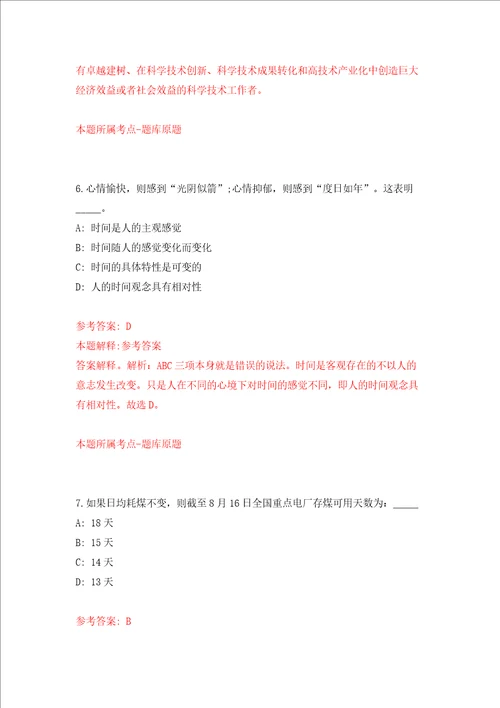 有卓越建树、在科学技术创新、科学技术成果转化和高技术产业化中创造巨大经济效益或者社会效益的科学技术工作者。

本题所属考点-题库原题

6.心情愉快，则感到“光阴似箭”;心情抑郁，则感到“度日如年”。这表明_____。

A: 时间是人的主观感觉

B: 时间随人的感觉变化而变化

C: 时间的具体特性是可变的

D: 人的时间观念具有相对性

参考答案: D

本题解释:参考答案

答案解释。解析：ABC三项本身就是错误的说法。时间是客观存在的不以人的意志发生改变。只是人在不同的心境下对时间的感觉不同，即人的时间观念具有相对性。故选D。

本题所属考点-题库原题

7.如果日均耗煤不变，则截至8月16日全国重点电厂存煤可用天数为：_____

A: 18天

B: 15天

C: 14天

D: 13天

参考答案: B